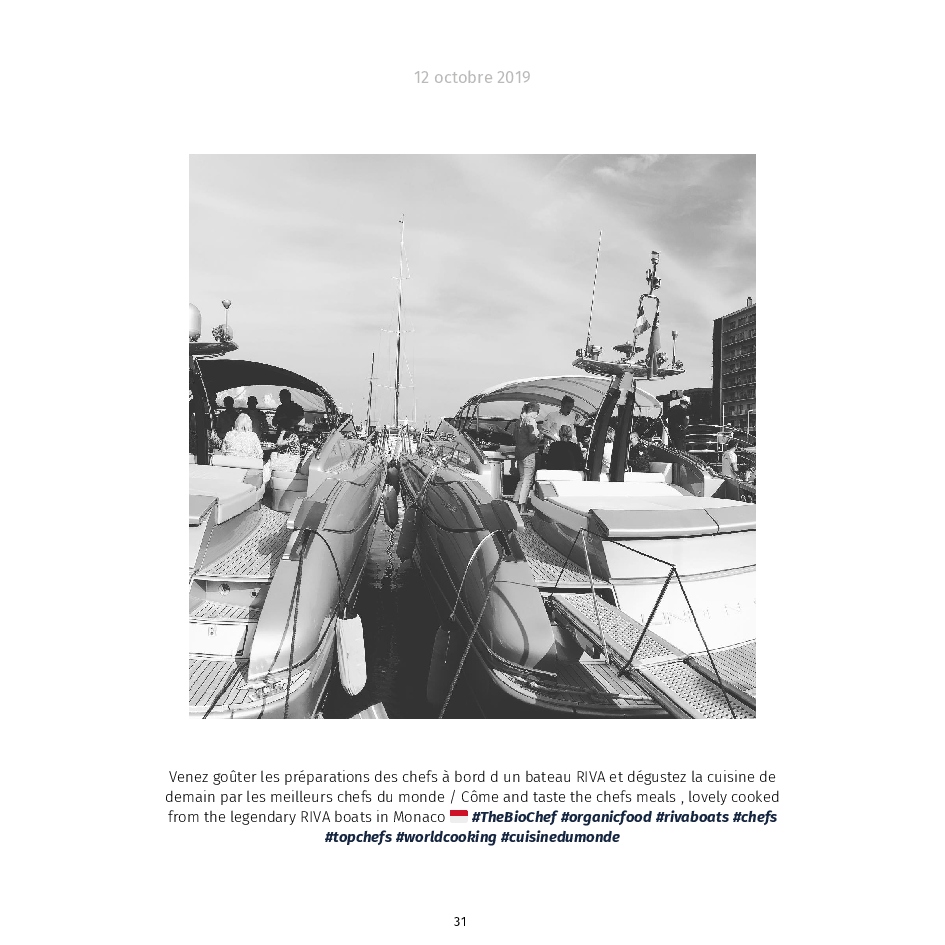 12 octobre 2019

Venez goûter les préparations des chefs à bord d un bateau RIVA et dégustez la cuisine de demain par les meilleurs chefs du monde / Côme and taste the chefs meals , lovely cooked from the legendary RIVA boats in Monaco 🇲🇨 #TheBioChef #organicfood #rivaboats #chefs #topchefs #worldcooking #cuisinedumonde

31